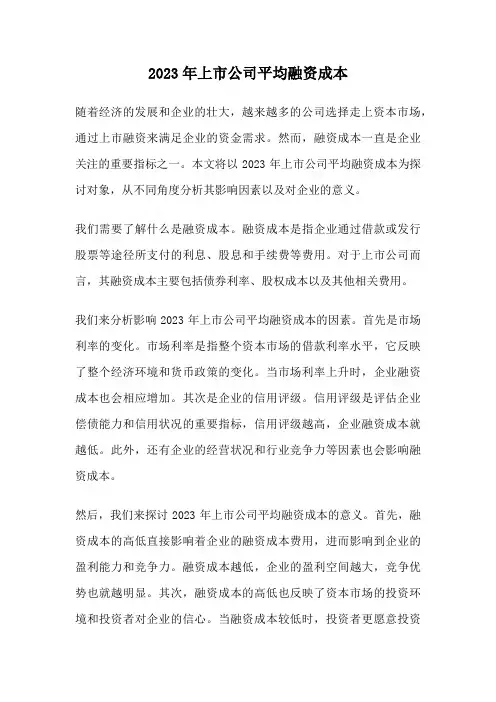 2023年上市公司平均融资成本

随着经济的发展和企业的壮大，越来越多的公司选择走上资本市场，通过上市融资来满足企业的资金需求。然而，融资成本一直是企业关注的重要指标之一。本文将以2023年上市公司平均融资成本为探讨对象，从不同角度分析其影响因素以及对企业的意义。

我们需要了解什么是融资成本。融资成本是指企业通过借款或发行股票等途径所支付的利息、股息和手续费等费用。对于上市公司而言，其融资成本主要包括债券利率、股权成本以及其他相关费用。

我们来分析影响2023年上市公司平均融资成本的因素。首先是市场利率的变化。市场利率是指整个资本市场的借款利率水平，它反映了整个经济环境和货币政策的变化。当市场利率上升时，企业融资成本也会相应增加。其次是企业的信用评级。信用评级是评估企业偿债能力和信用状况的重要指标，信用评级越高，企业融资成本就越低。此外，还有企业的经营状况和行业竞争力等因素也会影响融资成本。

然后，我们来探讨2023年上市公司平均融资成本的意义。首先，融资成本的高低直接影响着企业的融资成本费用，进而影响到企业的盈利能力和竞争力。融资成本越低，企业的盈利空间越大，竞争优势也就越明显。其次，融资成本的高低也反映了资本市场的投资环境和投资者对企业的信心。当融资成本较低时，投资者更愿意投资